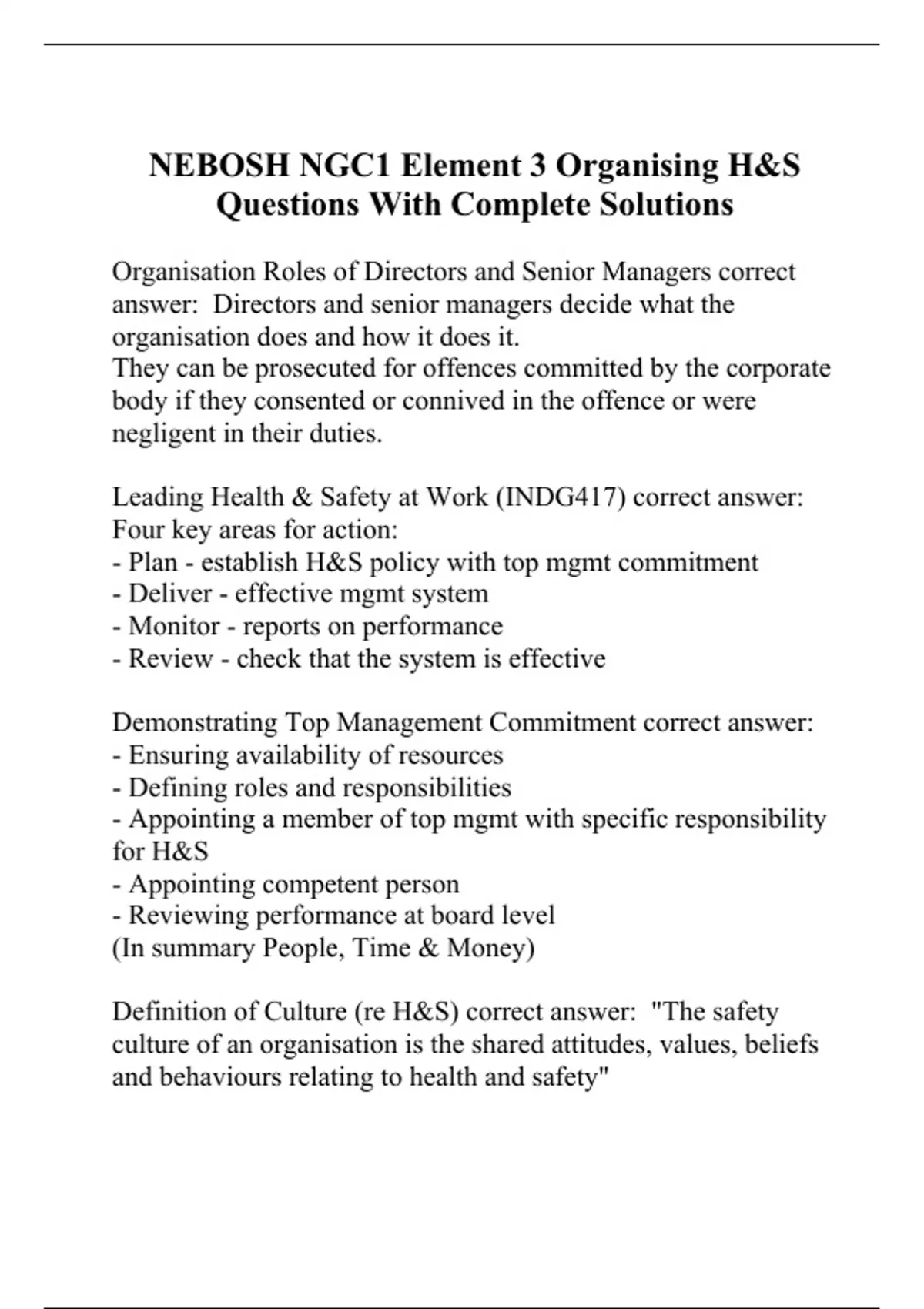 NEBOSH NGC1 Element 3 Organising H&S Questions With Complete Solutions

Organisation Roles of Directors and Senior Managers correct answer: Directors and senior managers decide what the organisation does and how it does it.
They can be prosecuted for offences committed by the corporate body if they consented or connived in the offence or were negligent in their duties.

Leading Health & Safety at Work (INDG417) correct answer: Four key areas for action:
- Plan - establish H&S policy with top mgmt commitment
- Deliver - effective mgmt system
- Monitor - reports on performance
- Review - check that the system is effective

Demonstrating Top Management Commitment correct answer:
- Ensuring availability of resources
- Defining roles and responsibilities
- Appointing a member of top mgmt with specific responsibility for H&S
- Appointing competent person
- Reviewing performance at board level
(In summary People, Time & Money)

Definition of Culture (re H&S) correct answer: "The safety culture of an organisation is the shared attitudes, values, beliefs and behaviours relating to health and safety"